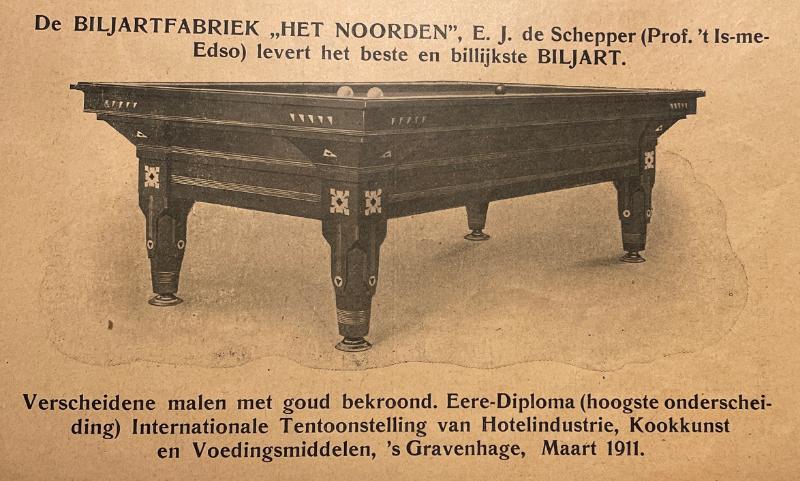 De BILJARTFABRIEK „HET NOORDEN", E. J. de Schepper (Prof. 't Is-me-Edso) levert het beste en billijkste BILJART.

Verscheidene malen met goud bekroond. Eere-Diploma (hoogste onderscheiding) Internationale Tentoonstelling van Hotelindustrie, Kookkunst en Voedingsmiddelen, 's Gravenhage, Maart 1911.